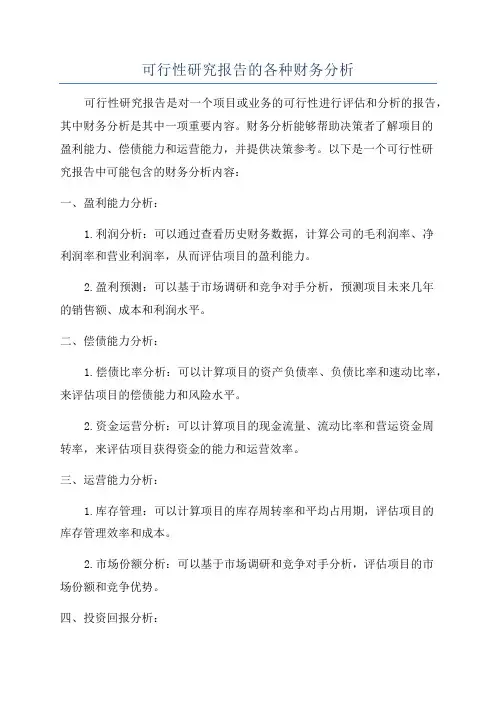 可行性研究报告的各种财务分析

可行性研究报告是对一个项目或业务的可行性进行评估和分析的报告，其中财务分析是其中一项重要内容。财务分析能够帮助决策者了解项目的盈利能力、偿债能力和运营能力，并提供决策参考。以下是一个可行性研究报告中可能包含的财务分析内容：

一、盈利能力分析：

1.利润分析：可以通过查看历史财务数据，计算公司的毛利润率、净利润率和营业利润率，从而评估项目的盈利能力。

2.盈利预测：可以基于市场调研和竞争对手分析，预测项目未来几年的销售额、成本和利润水平。

二、偿债能力分析：

1.偿债比率分析：可以计算项目的资产负债率、负债比率和速动比率，来评估项目的偿债能力和风险水平。

2.资金运营分析：可以计算项目的现金流量、流动比率和营运资金周转率，来评估项目获得资金的能力和运营效率。

三、运营能力分析：

1.库存管理：可以计算项目的库存周转率和平均占用期，评估项目的库存管理效率和成本。

2.市场份额分析：可以基于市场调研和竞争对手分析，评估项目的市场份额和竞争优势。

四、投资回报分析：